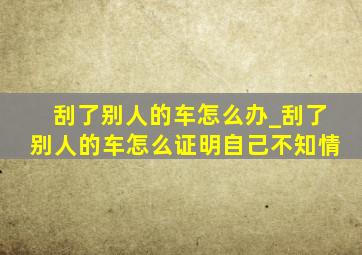 刮了别人的车怎么办_刮了别人的车怎么证明自己不知情